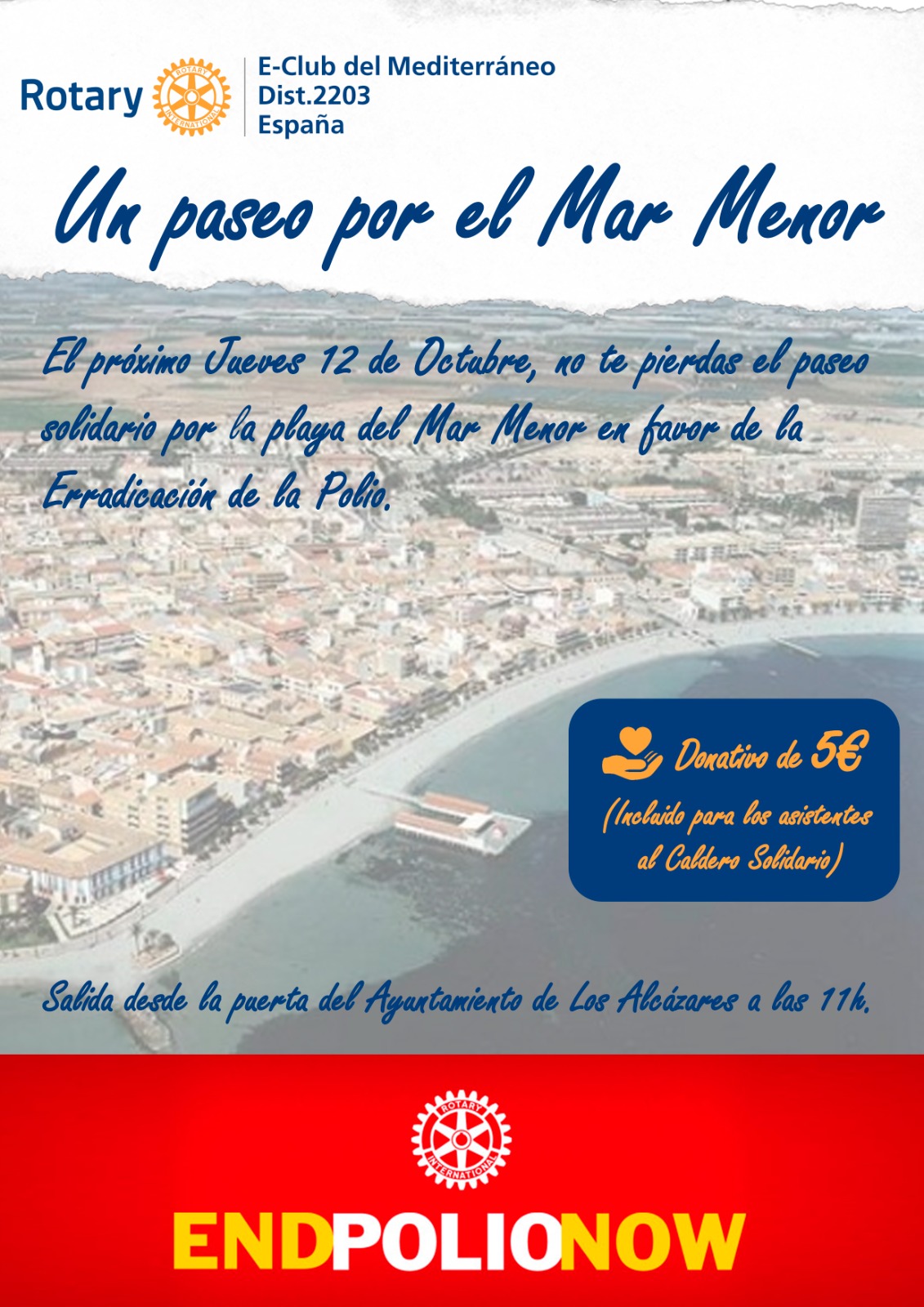 Rotary

E-Club del Mediterráneo
Dist.2203
España

Un paseo por el Mar Menor

El próximo Jueves 12 de Octubre, no te pierdas el paseo solidario por la playa del Mar Menor en favor de la Erradicación de la Polio.

Donativo de 5€
(Incluido para los asistentes al Caldero Solidario)

Salida desde la puerta del Ayuntamiento de Los Alcázares a las 11h.

ENDPOLIONOW